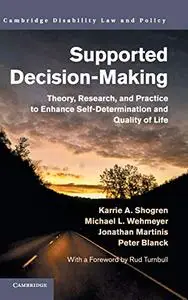 Cambridge Disability Law and Policy

Supported Decision-Making

Theory, Research, and Practice to Enhance Self-Determination and Quality of Life

Karrie A. Shogren
Michael L. Wehmeyer
Jonathan Martinis
Peter Blanck

With a Foreword by Rud Turnbull

CAMBRIDGE